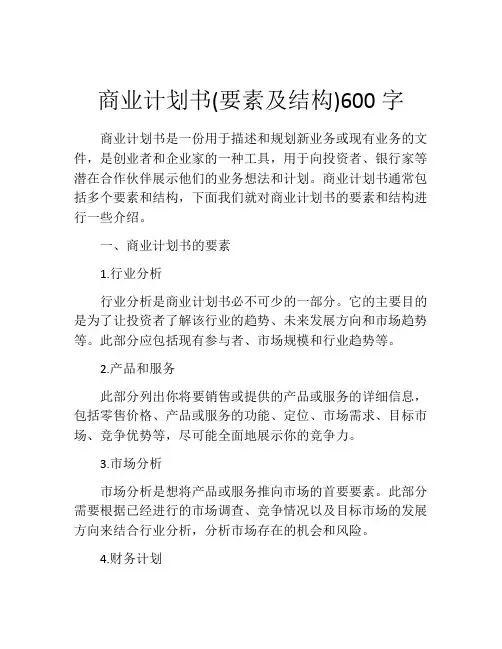 商业计划书(要素及结构)600 字

商业计划书是一份用于描述和规划新业务或现有业务的文件，是创业者和企业家的一种工具，用于向投资者、银行家等潜在合作伙伴展示他们的业务想法和计划。商业计划书通常包括多个要素和结构，下面我们就对商业计划书的要素和结构进行一些介绍。

一、商业计划书的要素

1.行业分析

行业分析是商业计划书必不可少的一部分。它的主要目的是为了让投资者了解该行业的趋势、未来发展方向和市场趋势等。此部分应包括现有参与者、市场规模和行业趋势等。

2.产品和服务

此部分列出你将要销售或提供的产品或服务的详细信息，包括零售价格、产品或服务的功能、定位、市场需求、目标市场、竞争优势等，尽可能全面地展示你的竞争力。

3.市场分析

市场分析是想将产品或服务推向市场的首要要素。此部分需要根据已经进行的市场调查、竞争情况以及目标市场的发展方向来结合行业分析，分析市场存在的机会和风险。

4.财务计划